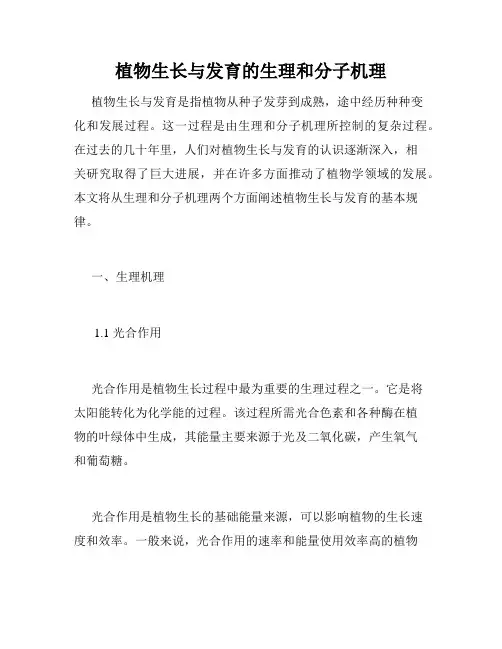 植物生长与发育的生理和分子机理

植物生长与发育是指植物从种子发芽到成熟，途中经历种种变化和发展过程。这一过程是由生理和分子机理所控制的复杂过程。在过去的几十年里，人们对植物生长与发育的认识逐渐深入，相关研究取得了巨大进展，并在许多方面推动了植物学领域的发展。本文将从生理和分子机理两个方面阐述植物生长与发育的基本规律。

一、生理机理

1.1 光合作用

光合作用是植物生长过程中最为重要的生理过程之一。它是将太阳能转化为化学能的过程。该过程所需光合色素和各种酶在植物的叶绿体中生成，其能量主要来源于光及二氧化碳，产生氧气和葡萄糖。

光合作用是植物生长的基础能量来源，可以影响植物的生长速度和效率。一般来说，光合作用的速率和能量使用效率高的植物